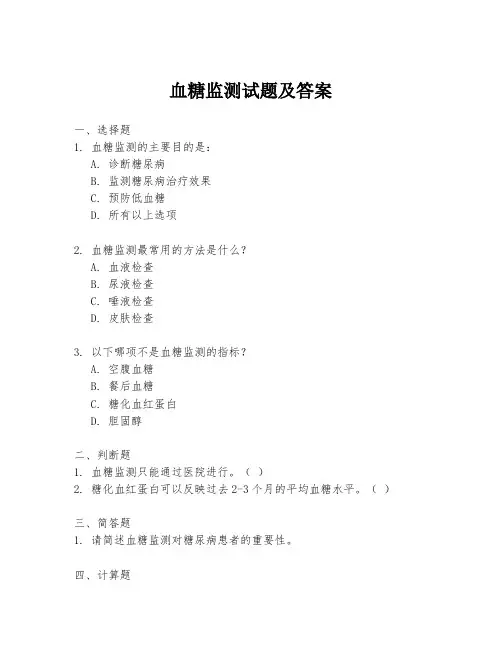 血糖监测试题及答案

一、选择题
1. 血糖监测的主要目的是：
A. 诊断糖尿病
B. 监测糖尿病治疗效果
C. 预防低血糖
D. 所有以上选项

2. 血糖监测最常用的方法是什么？
A. 血液检查
B. 尿液检查
C. 唾液检查
D. 皮肤检查

3. 以下哪项不是血糖监测的指标？
A. 空腹血糖
B. 餐后血糖
C. 糖化血红蛋白
D. 胆固醇

二、判断题
1. 血糖监测只能通过医院进行。（ ）
2. 糖化血红蛋白可以反映过去2-3个月的平均血糖水平。（ ）

三、简答题
1. 请简述血糖监测对糖尿病患者的重要性。

四、计算题